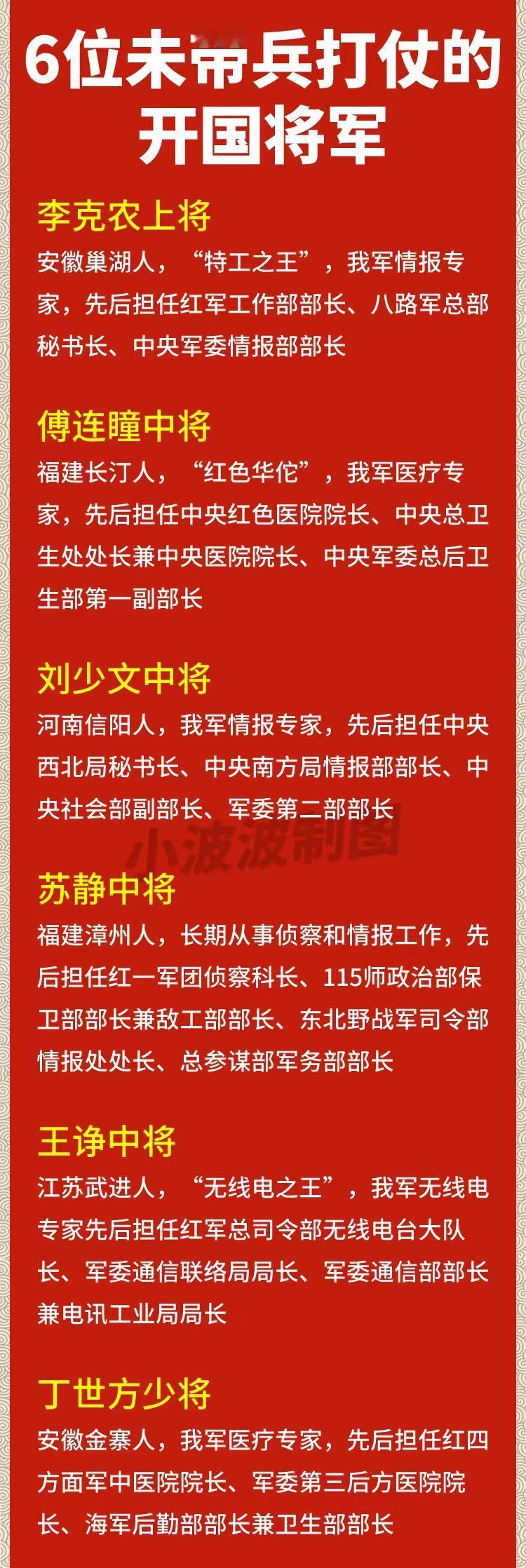 6位未带兵打仗的开国将军

李克农上将
安徽巢湖人，“特工之王”，我军情报专家，先后担任红军工作部部长、八路军总部秘书长、中央军委情报部部长

傅连暲中将
福建长汀人，“红色华佗”，我军医疗专家，先后担任中央红色医院院长、中央总卫生处处长兼中央医院院长、中央军委总后卫生部第一副部长

刘少文中将
河南信阳人，我军情报专家，先后担任中央西北局秘书长、中央南方局情报部部长、中央社会部副部长、军委第二部部长

小波波制图

苏静中将
福建漳州人，长期从事侦察和情报工作，先后担任红一军团侦察科长、115师政治部保卫部部长兼敌工部部长、东北野战军司令部情报处处长、总参谋部军务部部长

王诤中将
江苏武进人，“无线电之王”，我军无线电专家先后担任红军总司令部无线电台大队长、军委通信联络局局长、军委通信部部长兼电讯工业局局长

丁世方少将
安徽金寨人，我军医疗专家，先后担任红四方面军中医院院长、军委第三后方医院院长、海军后勤部部长兼卫生部部长